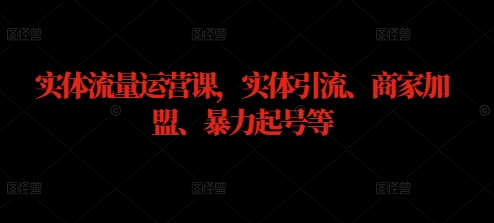 图怪兽 图怪兽 图怪兽

实体流量运营课，实体引流、商家加盟、暴力起号等

图怪兽 图怪兽 图怪兽